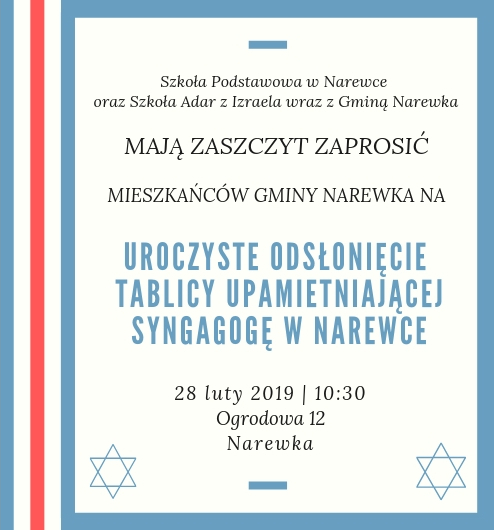 Szkoła Podstawowa w Narewce
oraz Szkoła Adar z Izraela wraz z Gminą Narewka

MAJĄ ZASZCZYT ZAPROSIĆ

MIESZKAŃCÓW GMINY NAREWKA NA

UROCZYSTE ODSŁONIĘCIE
TABLICY UPAMIETNIAJĄCEJ
SYNGAGOGĘ W NAREWCE

28 luty 2019 | 10:30
Ogrodowa 12
Narewka